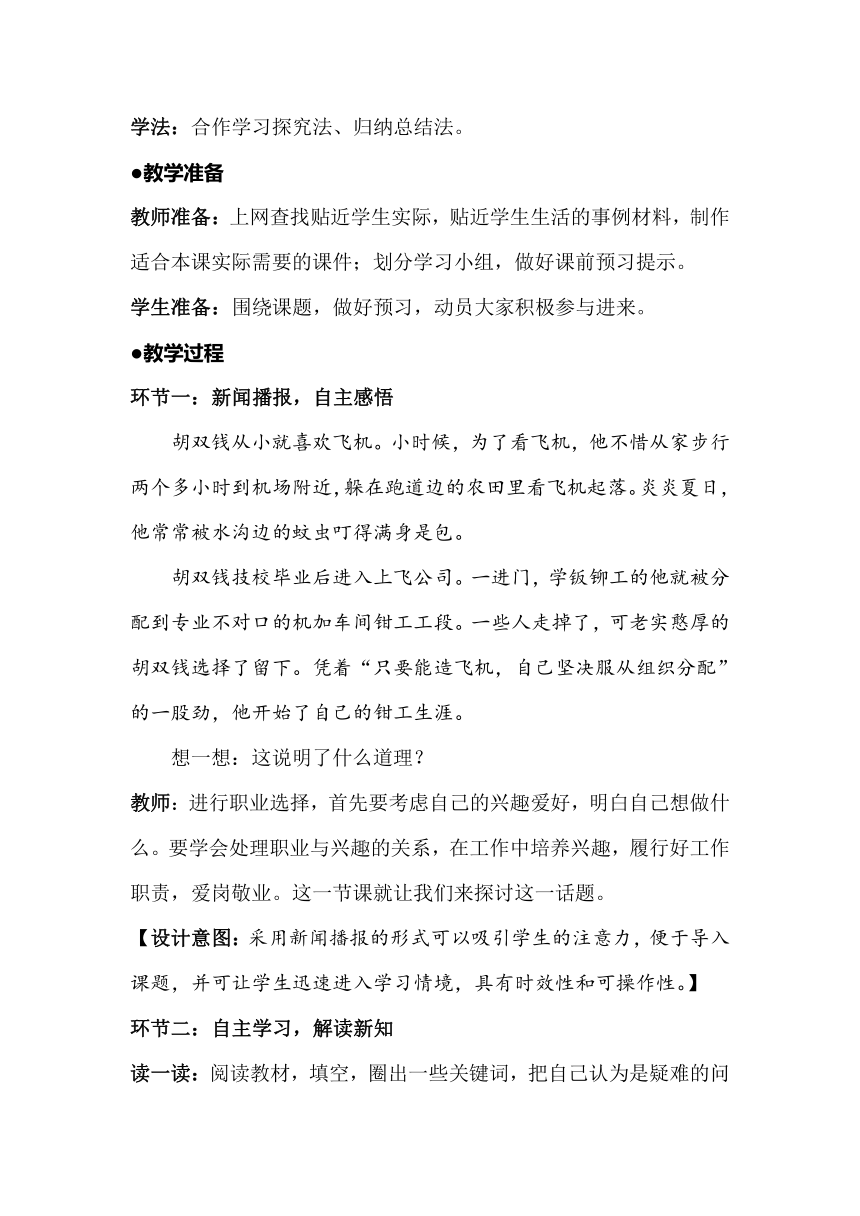 学法：合作学习探究法、归纳总结法。

●教学准备

教师准备：上网查找贴近学生实际，贴近学生生活的事例材料，制作适合本课实际需要的课件；划分学习小组，做好课前预习提示。

学生准备：围绕课题，做好预习，动员大家积极参与进来。

●教学过程

环节一：新闻播报，自主感悟

胡双钱从小就喜欢飞机。小时候，为了看飞机，他不惜从家步行两个多小时到机场附近，躲在跑道边的农田里看飞机起落。炎炎夏日，他常常被水沟边的蚊虫叮得满身是包。

胡双钱技校毕业后进入上飞公司。一进门，学钣铆工的他就被分配到专业不对口的机加车间钳工工段。一些人走掉了，可老实憨厚的胡双钱选择了留下。凭着“只要能造飞机，自己坚决服从组织分配”的一股劲，他开始了自己的钳工生涯。

想一想：这说明了什么道理？

教师：进行职业选择，首先要考虑自己的兴趣爱好，明白自己想做什么。要学会处理职业与兴趣的关系，在工作中培养兴趣，履行好工作职责，爱岗敬业。这一节课就让我们来探讨这一话题。

【设计意图：采用新闻播报的形式可以吸引学生的注意力，便于导入课题，并可让学生迅速进入学习情境，具有时效性和可操作性。】

环节二：自主学习，解读新知

读一读：阅读教材，填空，圈出一些关键词，把自己认为是疑难的问